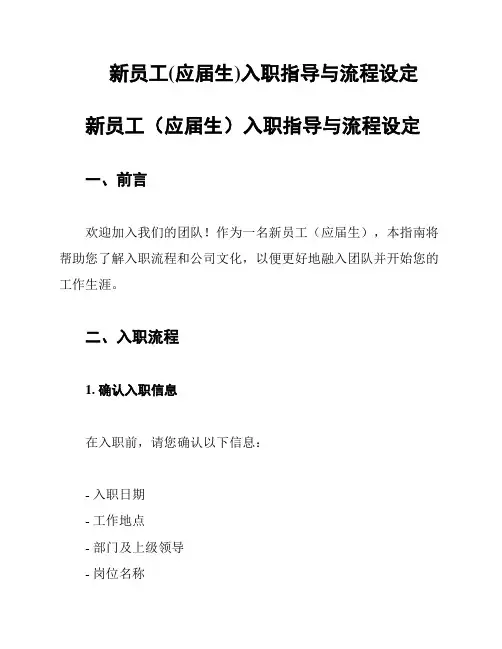 新员工(应届生)入职指导与流程设定

新员工（应届生）入职指导与流程设定

一、前言

欢迎加入我们的团队！作为一名新员工（应届生），本指南将帮助您了解入职流程和公司文化，以便更好地融入团队并开始您的工作生涯。

二、入职流程

1. 确认入职信息

在入职前，请您确认以下信息：

- 入职日期
- 工作地点
- 部门及上级领导
- 岗位名称